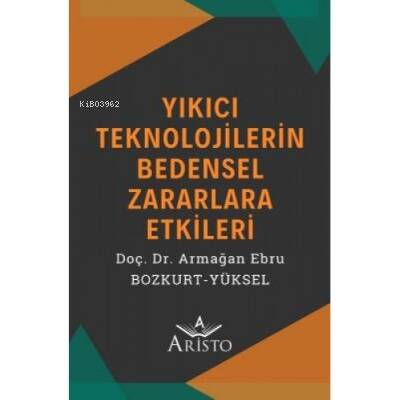 KiB03962

YIKICI TEKNOLOJİLERİN BEDENSEL ZARARLARA ETKİLERİ

Doç. Dr. Armağan Ebru BOZKURT-YÜKSEL

A
ARİSTO